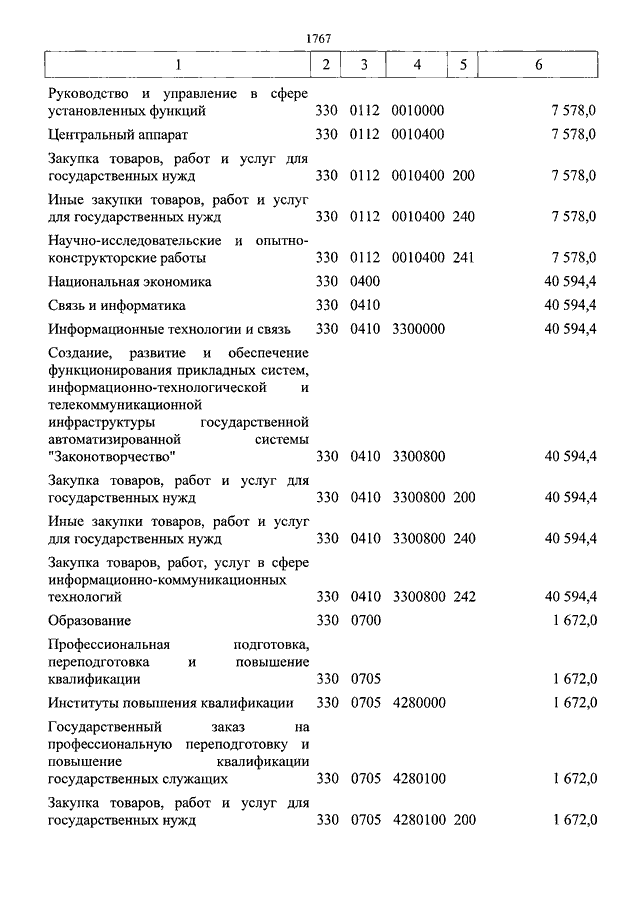 1767

| 1 | 2 | 3 | 4 | 5 | 6 |
|---|---|---|---|---|---|
| Руководство и управление в сфере установленных функций | 330 | 0112 | 0010000 | | 7 578,0 |
| Центральный аппарат | 330 | 0112 | 0010400 | | 7 578,0 |
| Закупка товаров, работ и услуг для государственных нужд | 330 | 0112 | 0010400 | 200 | 7 578,0 |
| Иные закупки товаров, работ и услуг для государственных нужд | 330 | 0112 | 0010400 | 240 | 7 578,0 |
| Научно-исследовательские и опытно-конструкторские работы | 330 | 0112 | 0010400 | 241 | 7 578,0 |
| Национальная экономика | 330 | 0400 | | | 40 594,4 |
| Связь и информатика | 330 | 0410 | | | 40 594,4 |
| Информационные технологии и связь | 330 | 0410 | 3300000 | | 40 594,4 |
| Создание, развитие и обеспечение функционирования прикладных систем, информационно-технологической и телекоммуникационной инфраструктуры государственной автоматизированной системы "Законотворчество" | 330 | 0410 | 3300800 | | 40 594,4 |
| Закупка товаров, работ и услуг для государственных нужд | 330 | 0410 | 3300800 | 200 | 40 594,4 |
| Иные закупки товаров, работ и услуг для государственных нужд | 330 | 0410 | 3300800 | 240 | 40 594,4 |
| Закупка товаров, работ, услуг в сфере информационно-коммуникационных технологий | 330 | 0410 | 3300800 | 242 | 40 594,4 |
| Образование | 330 | 0700 | | | 1 672,0 |
| Профессиональная подготовка, переподготовка и повышение квалификации | 330 | 0705 | | | 1 672,0 |
| Институты повышения квалификации | 330 | 0705 | 4280000 | | 1 672,0 |
| Государственный заказ на профессиональную переподготовку и повышение квалификации государственных служащих | 330 | 0705 | 4280100 | | 1 672,0 |
| Закупка товаров, работ и услуг для государственных нужд | 330 | 0705 | 4280100 | 200 | 1 672,0 |